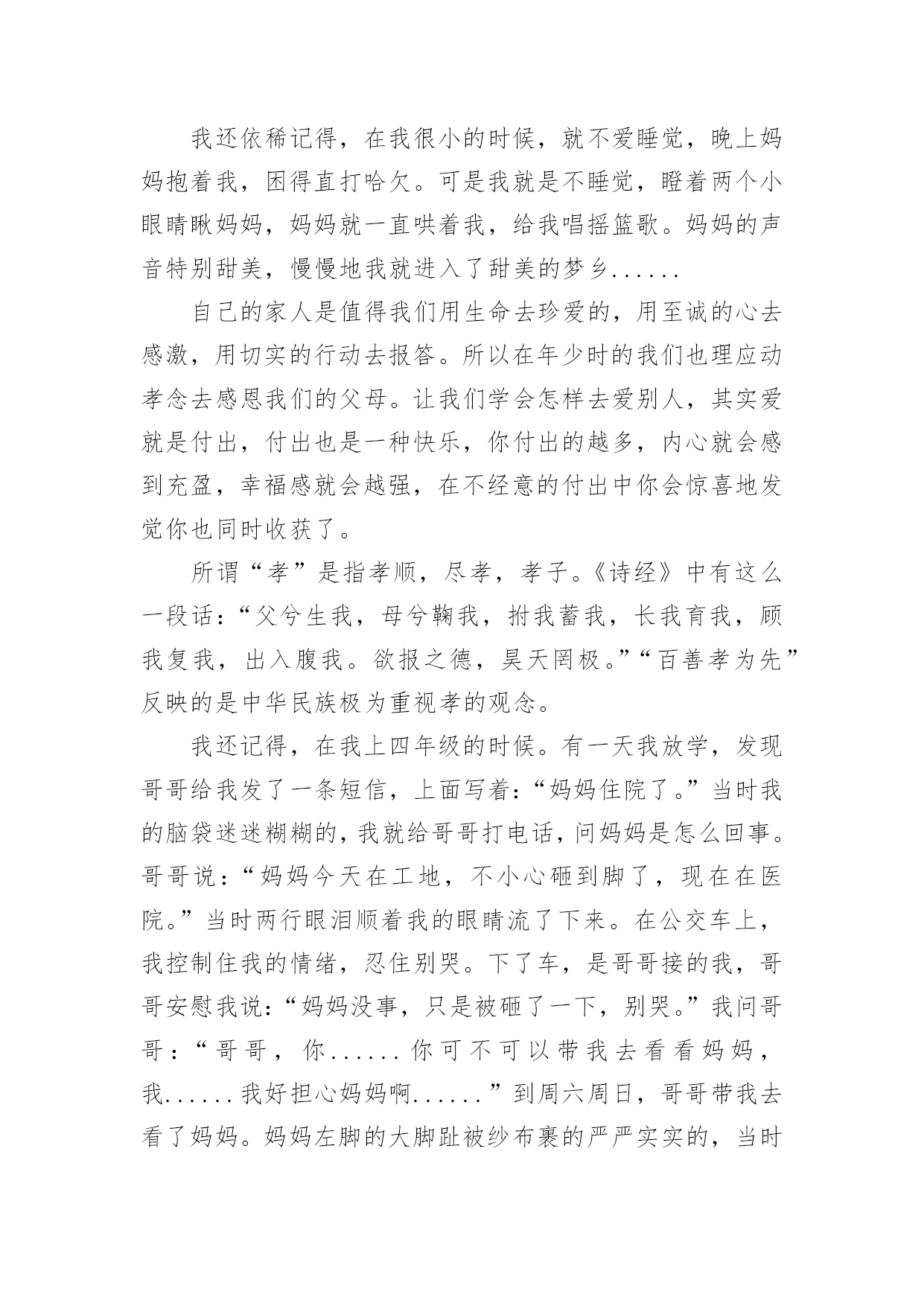 我还依稀记得，在我很小的时候，就不爱睡觉，晚上妈妈抱着我，困得直打哈欠。可是我就是不睡觉，瞪着两个小眼睛瞅妈妈，妈妈就一直哄着我，给我唱摇篮歌。妈妈的声音特别甜美，慢慢地我就进入了甜美的梦乡......

自己的家人是值得我们用生命去珍爱的，用至诚的心去感激，用切实的行动去报答。所以在年少时的我们也理应动孝念去感恩我们的父母。让我们学会怎样去爱别人，其实爱就是付出，付出也是一种快乐，你付出的越多，内心就会感到充盈，幸福感就会越强，在不经意的付出中你会惊喜地发觉你也同时收获了。

所谓“孝”是指孝顺，尽孝，孝子。《诗经》中有这么一段话：“父兮生我，母兮鞠我，拊我蓄我，长我育我，顾我复我，出入腹我。欲报之德，昊天罔极。”“百善孝为先”反映的是中华民族极为重视孝的观念。

我还记得，在我上四年级的时候。有一天我放学，发现哥哥给我发了一条短信，上面写着：“妈妈住院了。”当时我的脑袋迷迷糊糊的，我就给哥哥打电话，问妈妈是怎么回事。哥哥说：“妈妈今天在工地，不小心砸到脚了，现在在医院。”当时两行眼泪顺着我的眼睛流了下来。在公交车上，我控制住我的情绪，忍住别哭。下了车，是哥哥接的我，哥哥安慰我说：“妈妈没事，只是被砸了一下，别哭。”我问哥哥：“哥哥，你......你可不可以带我去看看妈妈，我......我好担心妈妈啊......”到周六周日，哥哥带我去看了妈妈。妈妈左脚的大脚趾被纱布裹的严严实实的，当时